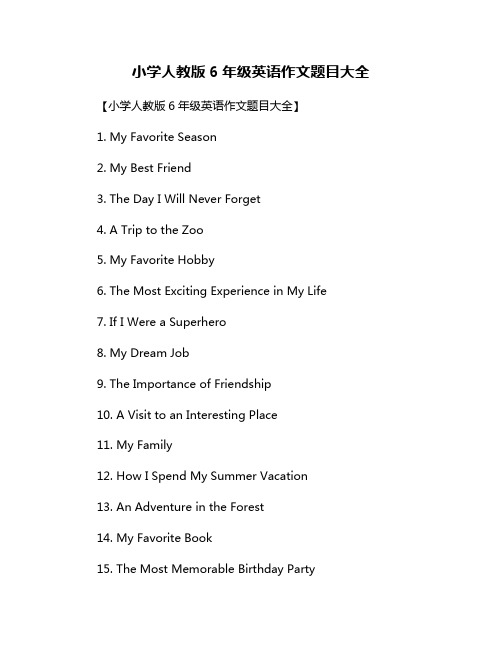 小学人教版 6 年级英语作文题目大全

【小学人教版 6 年级英语作文题目大全】

1. My Favorite Season

2. My Best Friend

3. The Day I Will Never Forget

4. A Trip to the Zoo

5. My Favorite Hobby

6. The Most Exciting Experience in My Life

7. If I Were a Superhero

8. My Dream Job

9. The Importance of Friendship

10. A Visit to an Interesting Place

11. My Family

12. How I Spend My Summer Vacation

13. An Adventure in the Forest

14. My Favorite Book

15. The Most Memorable Birthday Party